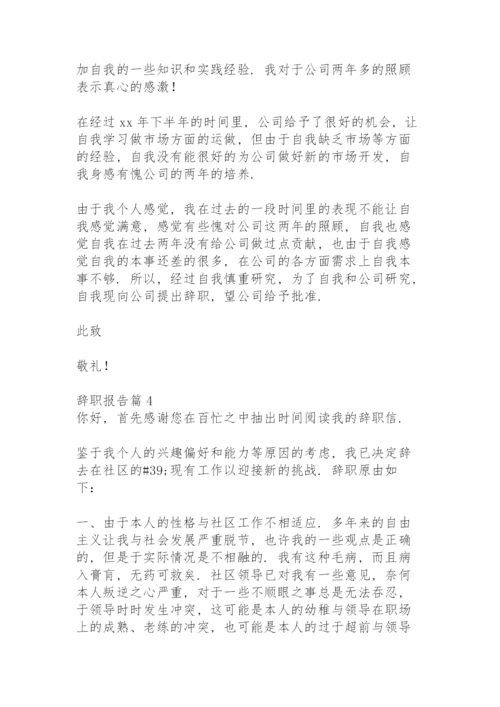 加自我的一些知识和实践经验．我对于公司两年多的照顾表示真心的感激！

在经过 xx 年下半年的时间里，公司给予了很好的机会，让自我学习做市场方面的运做，但由于自我缺乏市场等方面的经验，自我没有能很好的为公司做好新的市场开发，自我身感有愧公司的两年的培养．

由于我个人感觉，我在过去的一段时间里的表现不能让自我感觉满意，感觉有些愧对公司这两年的照顾，自我也感觉自我在过去两年没有给公司做过点贡献，也由于自我感觉自我的本事还差的很多，在公司的各方面需求上自我本事不够．所以，经过自我慎重研究，为了自我和公司研究，自我现向公司提出辞职，望公司给予批准．

此致

敬礼！

辞职报告篇 4
你好，首先感谢您在百忙之中抽出时间阅读我的辞职信．

鉴于我个人的兴趣偏好和能力等原因的考虑，我已决定辞去在社区的#39;现有工作以迎接新的挑战．辞职原由如下：

一、由于本人的性格与社区工作不相适应．多年来的自由主义让我与社会发展严重脱节，也许我的一些观点是正确的，但是于实际情况是不相融的．我有这种毛病，而且病入膏肓，无药可救矣．社区领导已对我有一些意见，奈何本人叛逆之心严重，对于一些不顺眼之事总是无法吞忍，于领导时时发生冲突，这可能是本人的幼稚与领导在职场上的成熟、老练的冲突，也可能是本人的过于超前与领导